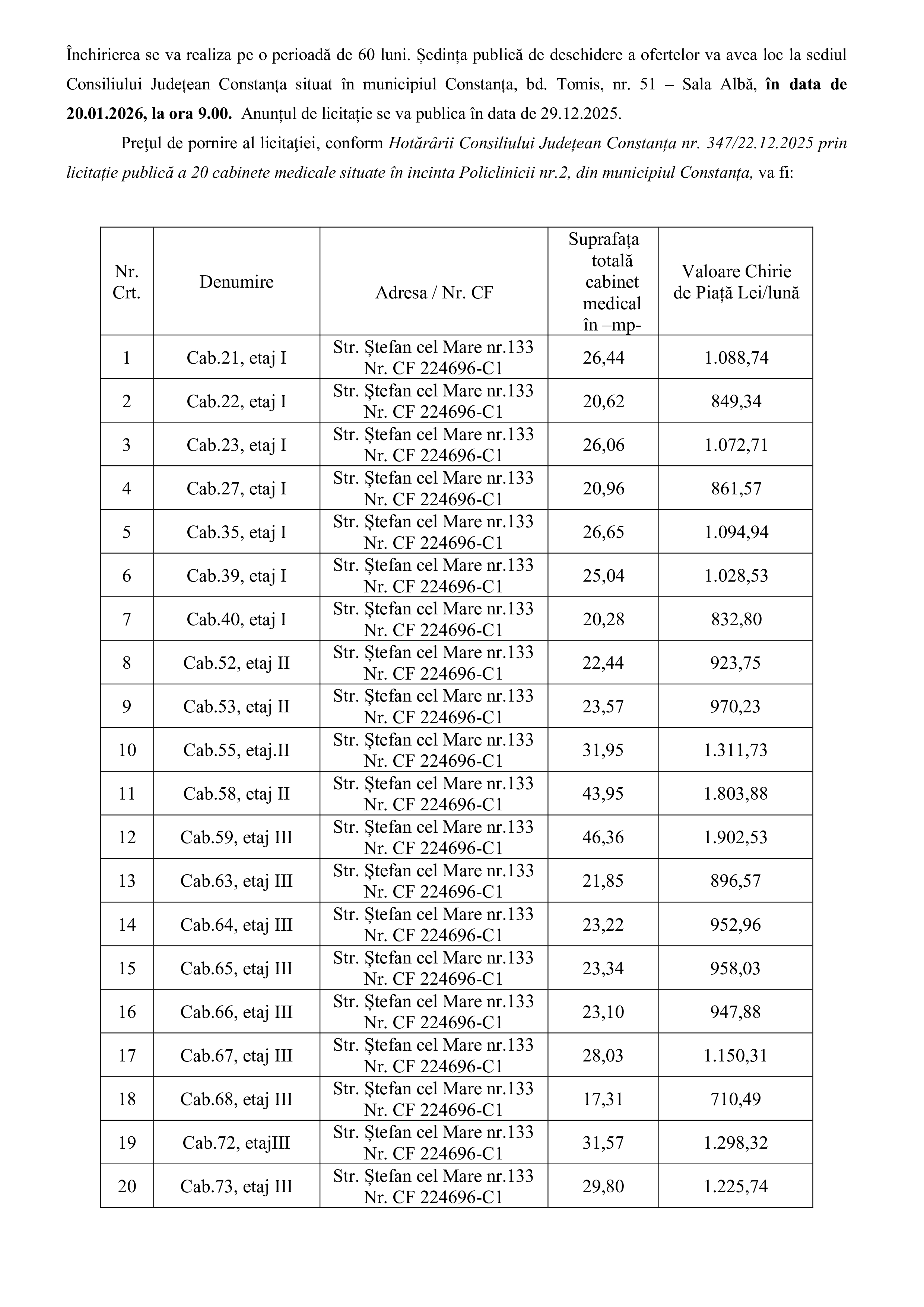 Închirierea se va realiza pe o perioadă de 60 luni. Ședința publică de deschidere a ofertelor va avea loc la sediul Consiliului Județean Constanța situat în municipiul Constanța, bd. Tomis, nr. 51 – Sala Albă, în data de 20.01.2026, la ora 9.00. Anunțul de licitație se va publica în data de 29.12.2025.

Preţul de pornire al licitaţiei, conform Hotărârii Consiliului Județean Constanța nr. 347/22.12.2025 prin licitație publică a 20 cabinete medicale situate în incinta Policlinicii nr.2, din municipiul Constanța, va fi:

| Nr. Crt. | Denumire | Adresa / Nr. CF | Suprafața totală cabinet medical în –mp- | Valoare Chirie de Piață Lei/lună |
|---|---|---|---|---|
| 1 | Cab.21, etaj I | Str. Ștefan cel Mare nr.133 Nr. CF 224696-C1 | 26,44 | 1.088,74 |
| 2 | Cab.22, etaj I | Str. Ștefan cel Mare nr.133 Nr. CF 224696-C1 | 20,62 | 849,34 |
| 3 | Cab.23, etaj I | Str. Ștefan cel Mare nr.133 Nr. CF 224696-C1 | 26,06 | 1.072,71 |
| 4 | Cab.27, etaj I | Str. Ștefan cel Mare nr.133 Nr. CF 224696-C1 | 20,96 | 861,57 |
| 5 | Cab.35, etaj I | Str. Ștefan cel Mare nr.133 Nr. CF 224696-C1 | 26,65 | 1.094,94 |
| 6 | Cab.39, etaj I | Str. Ștefan cel Mare nr.133 Nr. CF 224696-C1 | 25,04 | 1.028,53 |
| 7 | Cab.40, etaj I | Str. Ștefan cel Mare nr.133 Nr. CF 224696-C1 | 20,28 | 832,80 |
| 8 | Cab.52, etaj II | Str. Ștefan cel Mare nr.133 Nr. CF 224696-C1 | 22,44 | 923,75 |
| 9 | Cab.53, etaj II | Str. Ștefan cel Mare nr.133 Nr. CF 224696-C1 | 23,57 | 970,23 |
| 10 | Cab.55, etaj.II | Str. Ștefan cel Mare nr.133 Nr. CF 224696-C1 | 31,95 | 1.311,73 |
| 11 | Cab.58, etaj II | Str. Ștefan cel Mare nr.133 Nr. CF 224696-C1 | 43,95 | 1.803,88 |
| 12 | Cab.59, etaj III | Str. Ștefan cel Mare nr.133 Nr. CF 224696-C1 | 46,36 | 1.902,53 |
| 13 | Cab.63, etaj III | Str. Ștefan cel Mare nr.133 Nr. CF 224696-C1 | 21,85 | 896,57 |
| 14 | Cab.64, etaj III | Str. Ștefan cel Mare nr.133 Nr. CF 224696-C1 | 23,22 | 952,96 |
| 15 | Cab.65, etaj III | Str. Ștefan cel Mare nr.133 Nr. CF 224696-C1 | 23,34 | 958,03 |
| 16 | Cab.66, etaj III | Str. Ștefan cel Mare nr.133 Nr. CF 224696-C1 | 23,10 | 947,88 |
| 17 | Cab.67, etaj III | Str. Ștefan cel Mare nr.133 Nr. CF 224696-C1 | 28,03 | 1.150,31 |
| 18 | Cab.68, etaj III | Str. Ștefan cel Mare nr.133 Nr. CF 224696-C1 | 17,31 | 710,49 |
| 19 | Cab.72, etajIII | Str. Ștefan cel Mare nr.133 Nr. CF 224696-C1 | 31,57 | 1.298,32 |
| 20 | Cab.73, etaj III | Str. Ștefan cel Mare nr.133 Nr. CF 224696-C1 | 29,80 | 1.225,74 |